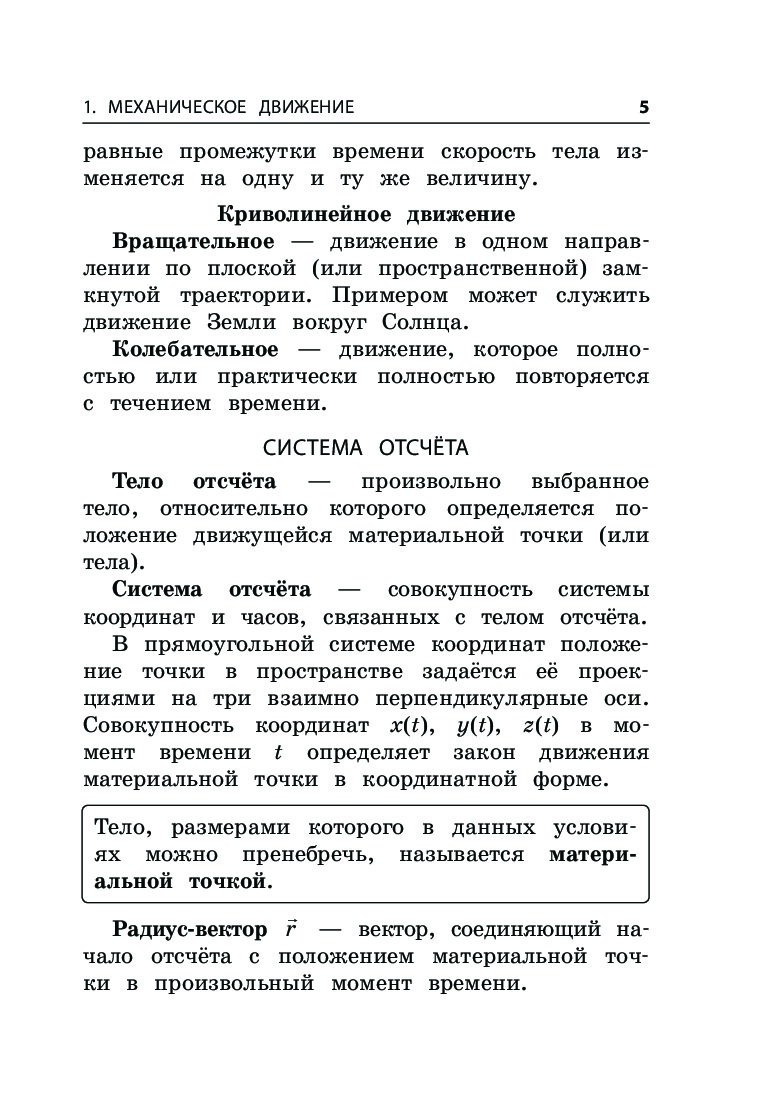 1. МЕХАНИЧЕСКОЕ ДВИЖЕНИЕ 5

равные промежутки времени скорость тела изменяется на одну и ту же величину.

Криволинейное движение

Вращательное — движение в одном направлении по плоской (или пространственной) замкнутой траектории. Примером может служить движение Земли вокруг Солнца.

Колебательное — движение, которое полностью или практически полностью повторяется с течением времени.

СИСТЕМА ОТСЧЁТА

Тело отсчёта — произвольно выбранное тело, относительно которого определяется положение движущейся материальной точки (или тела).

Система отсчёта — совокупность системы координат и часов, связанных с телом отсчёта.

В прямоугольной системе координат положение точки в пространстве задаётся её проекциями на три взаимно перпендикулярные оси. Совокупность координат $x(t)$, $y(t)$, $z(t)$ в момент времени $t$ определяет закон движения материальной точки в координатной форме.

Тело, размерами которого в данных условиях можно пренебречь, называется материальной точкой.

Радиус-вектор $\vec{r}$ — вектор, соединяющий начало отсчёта с положением материальной точки в произвольный момент времени.